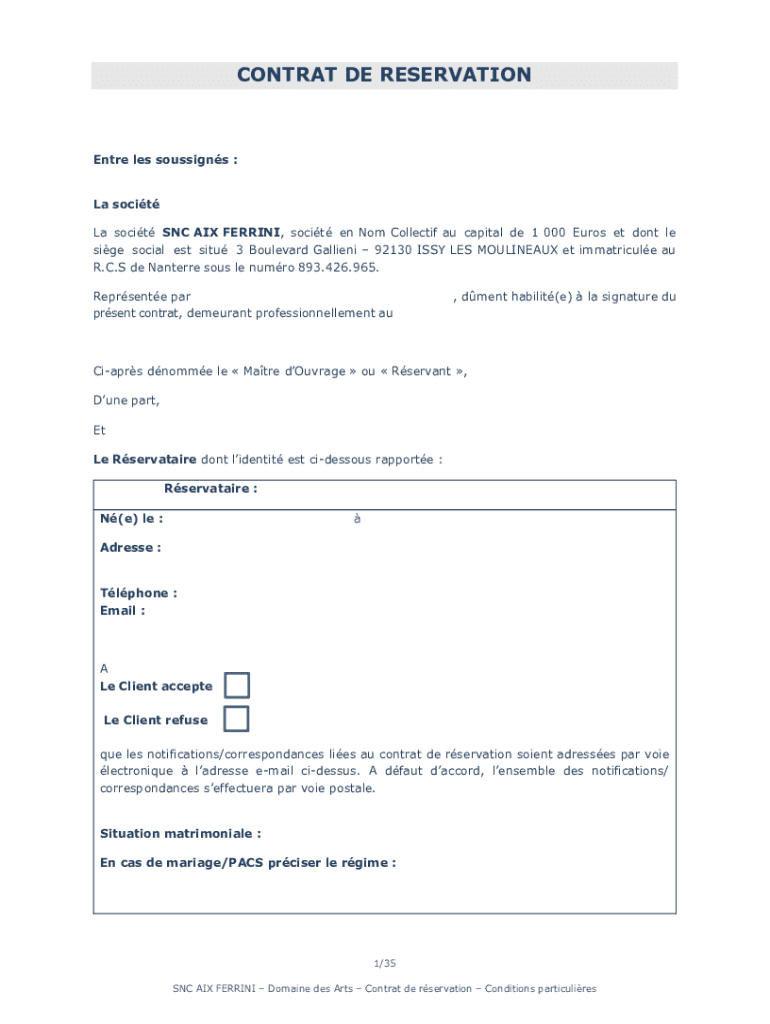 CONTRAT DE RESERVATION

Entre les soussignés :

La société

La société SNC AIX FERRINI, société en Nom Collectif au capital de 1 000 Euros et dont le siège social est situé 3 Boulevard Gallieni – 92130 ISSY LES MOULINEAUX et immatriculée au R.C.S de Nanterre sous le numéro 893.426.965.

Représentée par , dûment habilité(e) à la signature du présent contrat, demeurant professionnellement au

Ci-après dénommée le « Maître d'Ouvrage » ou « Réservant »,

D'une part,

Et

Le Réservataire dont l'identité est ci-dessous rapportée :

Réservataire :

Né(e) le : à

Adresse :

Téléphone :
Email :

A
Le Client accepte

Le Client refuse

que les notifications/correspondances liées au contrat de réservation soient adressées par voie électronique à l'adresse e-mail ci-dessus. A défaut d'accord, l'ensemble des notifications/ correspondances s'effectuera par voie postale.

Situation matrimoniale :

En cas de mariage/PACS préciser le régime :

1/35

SNC AIX FERRINI – Domaine des Arts – Contrat de réservation – Conditions particulières